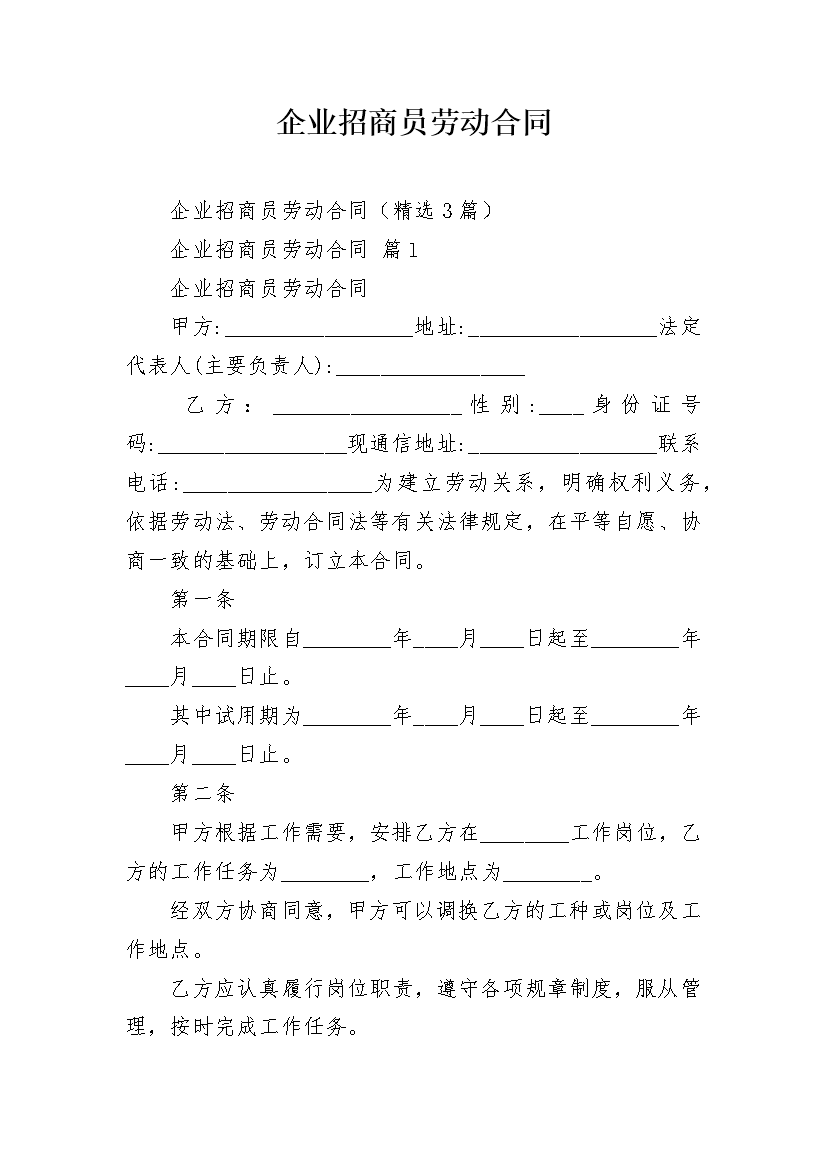 企业招商员劳动合同

企业招商员劳动合同（精选3篇）

企业招商员劳动合同 篇1

企业招商员劳动合同

甲方:__________________地址:__________________法定代表人(主要负责人):__________________

乙方：__________________性别:____身份证号码:__________________现通信地址:__________________联系电话:__________________为建立劳动关系，明确权利义务，依据劳动法、劳动合同法等有关法律规定，在平等自愿、协商一致的基础上，订立本合同。

第一条

本合同期限自________年____月____日起至________年____月____日止。

其中试用期为________年____月____日起至________年____月____日止。

第二条

甲方根据工作需要，安排乙方在________工作岗位，乙方的工作任务为________，工作地点为________。

经双方协商同意，甲方可以调换乙方的工种或岗位及工作地点。

乙方应认真履行岗位职责，遵守各项规章制度，服从管理，按时完成工作任务。